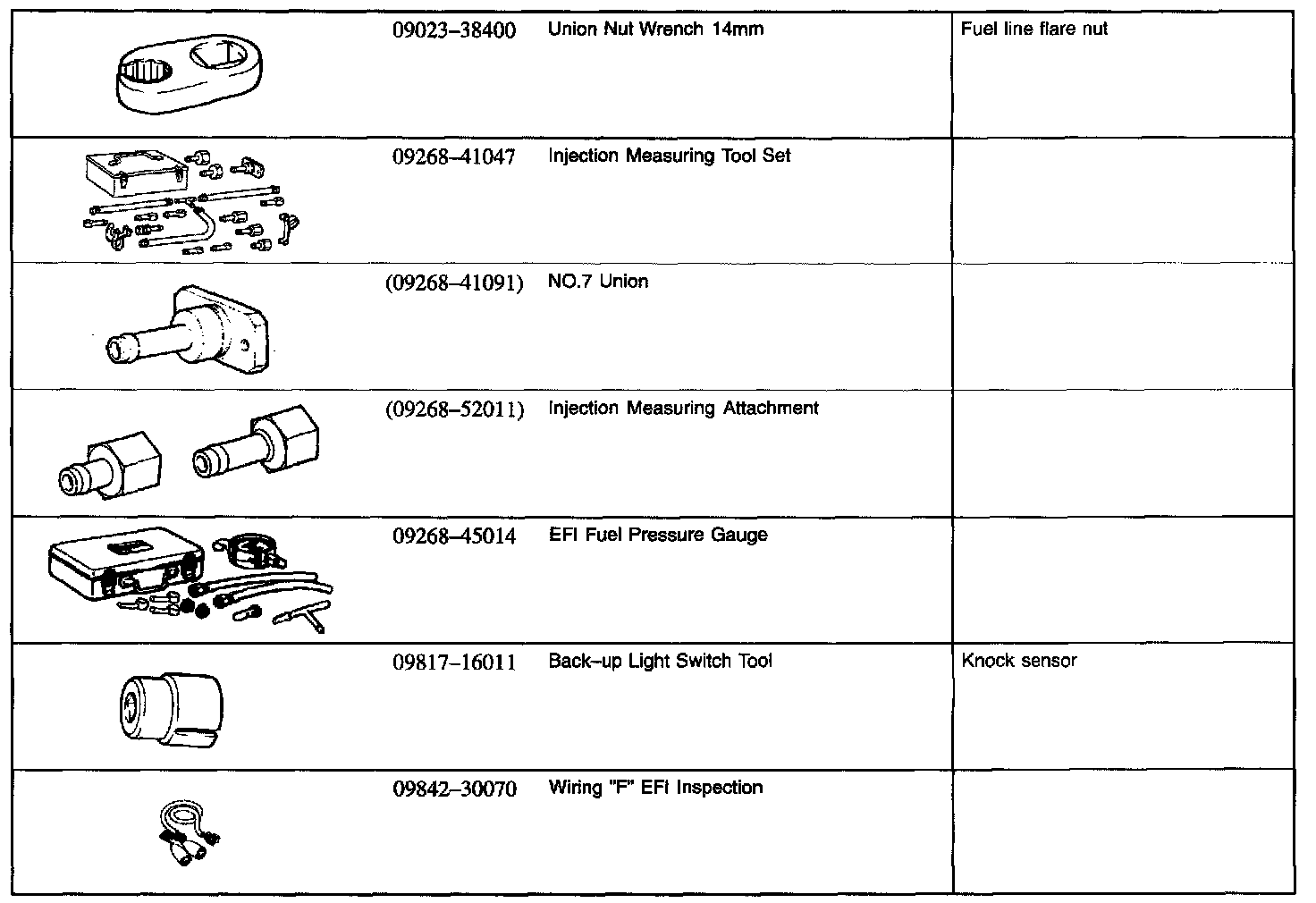 | | | | |
|---|---|---|---|
| | 09023–38400 | Union Nut Wrench 14mm | Fuel line flare nut |
| | 09268–41047 | Injection Measuring Tool Set | |
| | (09268–41091) | NO.7 Union | |
| | (09268–52011) | Injection Measuring Attachment | |
| | 09268–45014 | EFI Fuel Pressure Gauge | |
| | 09817–16011 | Back–up Light Switch Tool | Knock sensor |
| | 09842–30070 | Wiring "F" EFI Inspection | |